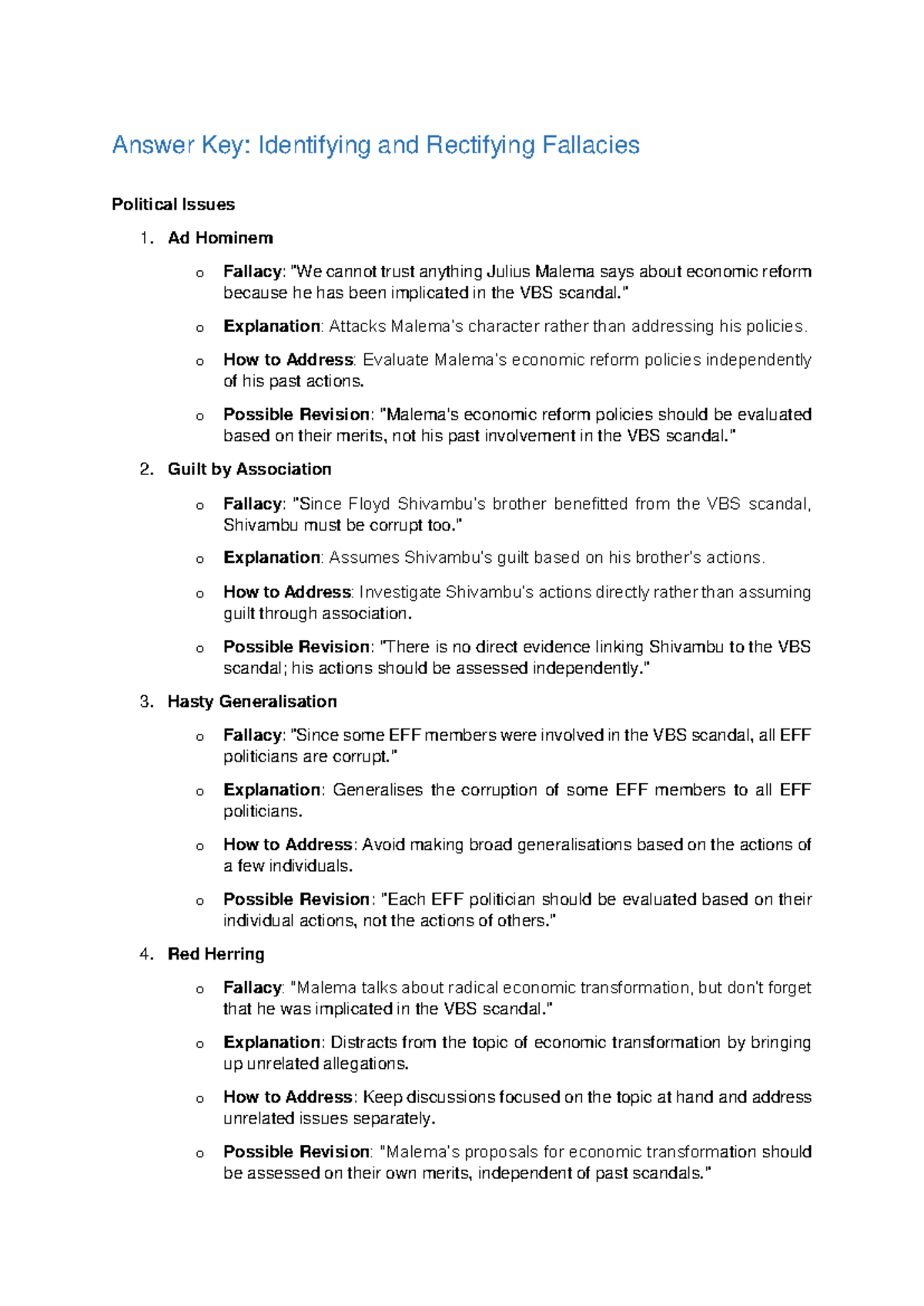 Answer Key: Identifying and Rectifying Fallacies

Political Issues

1. Ad Hominem

o Fallacy: "We cannot trust anything Julius Malema says about economic reform because he has been implicated in the VBS scandal."

o Explanation: Attacks Malema's character rather than addressing his policies.

o How to Address: Evaluate Malema's economic reform policies independently of his past actions.

o Possible Revision: "Malema's economic reform policies should be evaluated based on their merits, not his past involvement in the VBS scandal."

2. Guilt by Association

o Fallacy: "Since Floyd Shivambu's brother benefitted from the VBS scandal, Shivambu must be corrupt too."

o Explanation: Assumes Shivambu's guilt based on his brother's actions.

o How to Address: Investigate Shivambu's actions directly rather than assuming guilt through association.

o Possible Revision: "There is no direct evidence linking Shivambu to the VBS scandal; his actions should be assessed independently."

3. Hasty Generalisation

o Fallacy: "Since some EFF members were involved in the VBS scandal, all EFF politicians are corrupt."

o Explanation: Generalises the corruption of some EFF members to all EFF politicians.

o How to Address: Avoid making broad generalisations based on the actions of a few individuals.

o Possible Revision: "Each EFF politician should be evaluated based on their individual actions, not the actions of others."

4. Red Herring

o Fallacy: "Malema talks about radical economic transformation, but don't forget that he was implicated in the VBS scandal."

o Explanation: Distracts from the topic of economic transformation by bringing up unrelated allegations.

o How to Address: Keep discussions focused on the topic at hand and address unrelated issues separately.

o Possible Revision: "Malema's proposals for economic transformation should be assessed on their own merits, independent of past scandals."